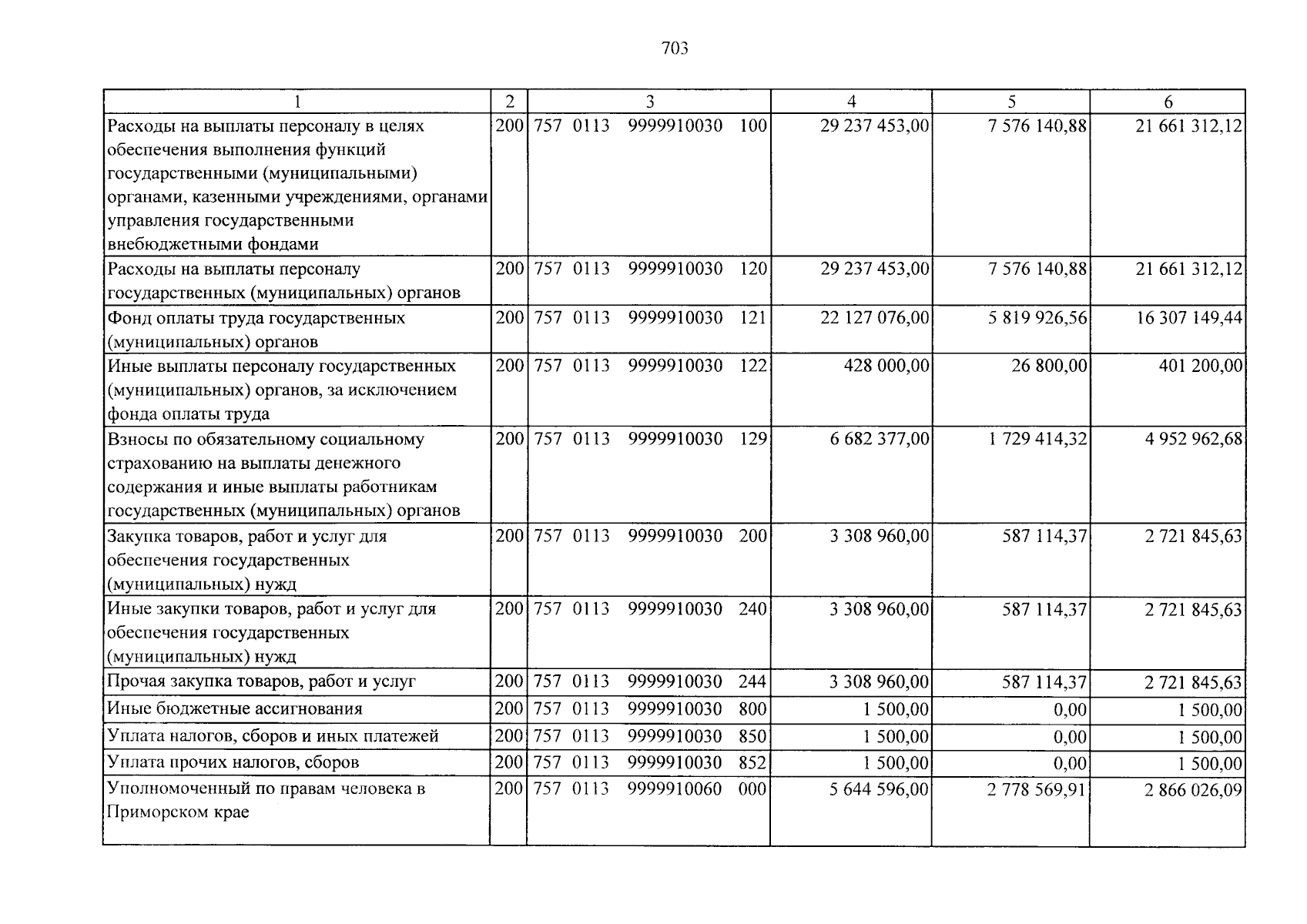 703

| 1 | 2 | 3 | 4 | 5 | 6 |
|---|---|---|---|---|---|
| Расходы на выплаты персоналу в целях обеспечения выполнения функций государственными (муниципальными) органами, казенными учреждениями, органами управления государственными внебюджетными фондами | 200 | 757 0113 9999910030 100 | 29 237 453,00 | 7 576 140,88 | 21 661 312,12 |
| Расходы на выплаты персоналу государственных (муниципальных) органов | 200 | 757 0113 9999910030 120 | 29 237 453,00 | 7 576 140,88 | 21 661 312,12 |
| Фонд оплаты труда государственных (муниципальных) органов | 200 | 757 0113 9999910030 121 | 22 127 076,00 | 5 819 926,56 | 16 307 149,44 |
| Иные выплаты персоналу государственных (муниципальных) органов, за исключением фонда оплаты труда | 200 | 757 0113 9999910030 122 | 428 000,00 | 26 800,00 | 401 200,00 |
| Взносы по обязательному социальному страхованию на выплаты денежного содержания и иные выплаты работникам государственных (муниципальных) органов | 200 | 757 0113 9999910030 129 | 6 682 377,00 | 1 729 414,32 | 4 952 962,68 |
| Закупка товаров, работ и услуг для обеспечения государственных (муниципальных) нужд | 200 | 757 0113 9999910030 200 | 3 308 960,00 | 587 114,37 | 2 721 845,63 |
| Иные закупки товаров, работ и услуг для обеспечения государственных (муниципальных) нужд | 200 | 757 0113 9999910030 240 | 3 308 960,00 | 587 114,37 | 2 721 845,63 |
| Прочая закупка товаров, работ и услуг | 200 | 757 0113 9999910030 244 | 3 308 960,00 | 587 114,37 | 2 721 845,63 |
| Иные бюджетные ассигнования | 200 | 757 0113 9999910030 800 | 1 500,00 | 0,00 | 1 500,00 |
| Уплата налогов, сборов и иных платежей | 200 | 757 0113 9999910030 850 | 1 500,00 | 0,00 | 1 500,00 |
| Уплата прочих налогов, сборов | 200 | 757 0113 9999910030 852 | 1 500,00 | 0,00 | 1 500,00 |
| Уполномоченный по правам человека в Приморском крае | 200 | 757 0113 9999910060 000 | 5 644 596,00 | 2 778 569,91 | 2 866 026,09 |